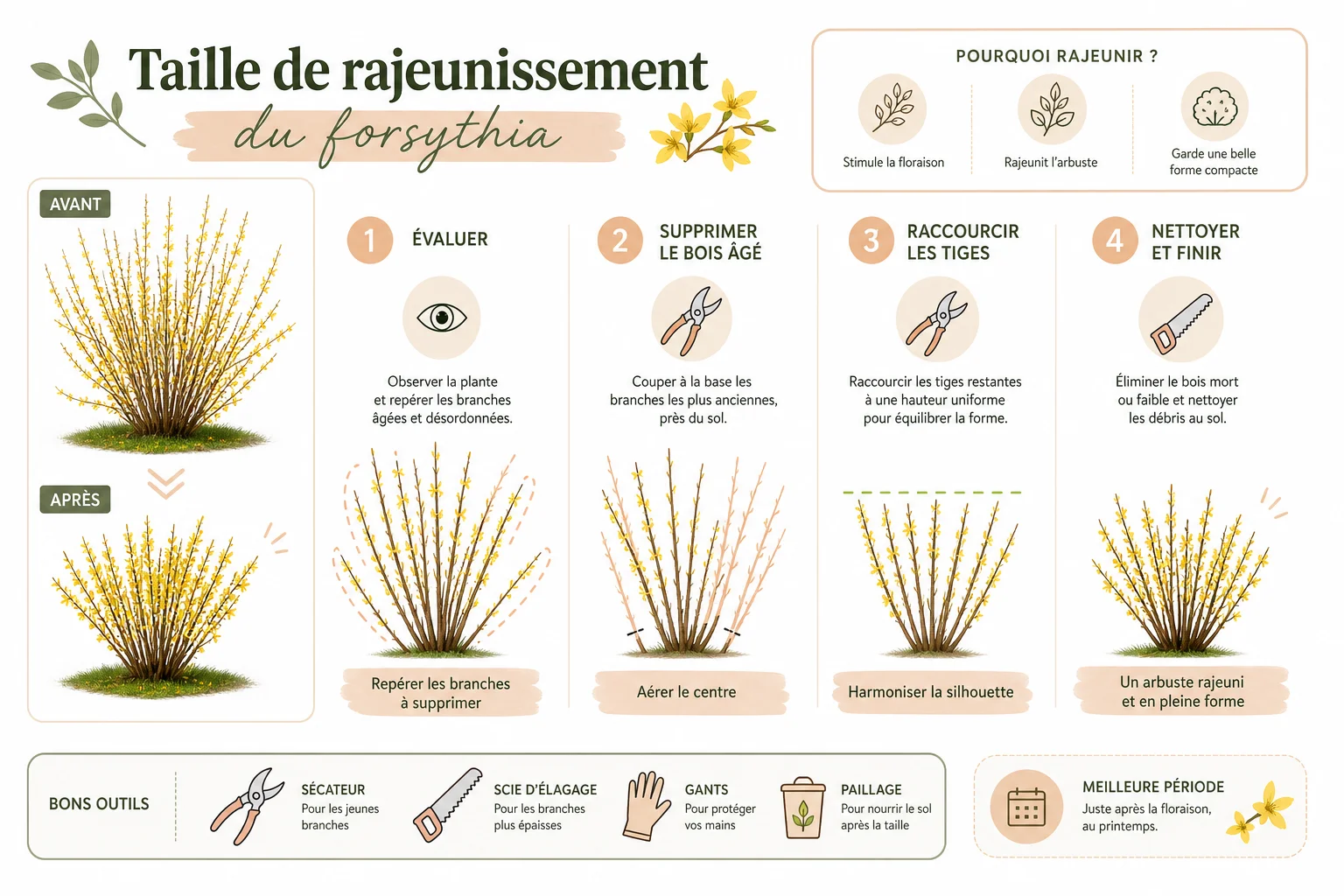 Taille de rajeunissement
du forsythia

POURQUOI RAJEUNIR ?

Stimule la floraison

Rajeunit l'arbuste

Garde une belle forme compacte

AVANT

APRÈS

1 ÉVALUER

Observer la plante et repérer les branches âgées et désordonnées.

Repérer les branches à supprimer

2 SUPPRIMER LE BOIS ÂGÉ

Couper à la base les branches les plus anciennes, près du sol.

Aérer le centre

3 RACCOURCIR LES TIGES

Raccourcir les tiges restantes à une hauteur uniforme pour équilibrer la forme.

Harmoniser la silhouette

4 NETTOYER ET FINIR

Éliminer le bois mort ou faible et nettoyer les débris au sol.

Un arbuste rajeuni et en pleine forme

BONS OUTILS

SÉCATEUR
Pour les jeunes branches

SCIE D'ÉLAGAGE
Pour les branches plus épaisses

GANTS
Pour protéger vos mains

PAILLAGE
Pour nourrir le sol après la taille

MEILLEURE PÉRIODE
Juste après la floraison, au printemps.